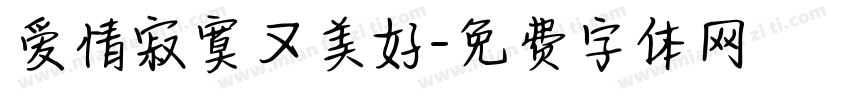 爱情寂寞又美好-免费字体网